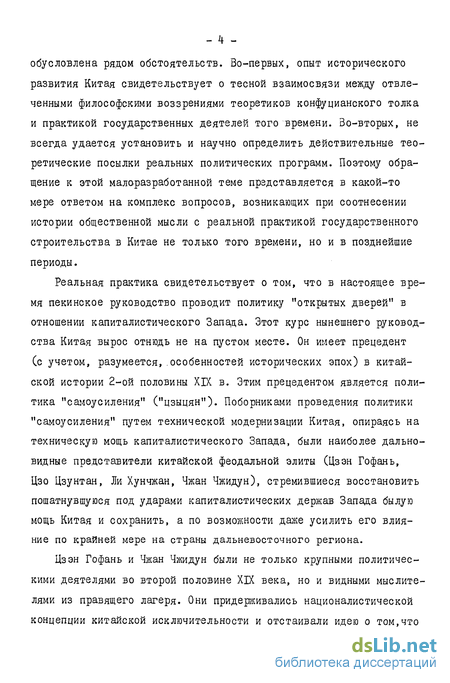 - 4 -

обусловлена рядом обстоятельств. Во-первых, опыт исторического развития Китая свидетельствует о тесной взаимосвязи между отвлеченными философскими воззрениями теоретиков конфуцианского толка и практикой государственных деятелей того времени. Во-вторых, не всегда удается установить и научно определить действительные теоретические посылки реальных политических программ. Поэтому обращение к этой малоразработанной теме представляется в какой-то мере ответом на комплекс вопросов, возникающих при соотнесении истории общественной мысли с реальной практикой государственного строительства в Китае не только того времени, но и в позднейшие периоды.

Реальная практика свидетельствует о том, что в настоящее время пекинское руководство проводит политику "открытых дверей" в отношении капиталистического Запада. Этот курс нынешнего руководства Китая вырос отнюдь не на пустом месте. Он имеет прецедент (с учетом, разумеется, особенностей исторических эпох) в китайской истории 2-ой половины XIX в. Этим прецедентом является политика "самоусиления" ("цзыцян"). Поборниками проведения политики "самоусиления" путем технической модернизации Китая, опираясь на техническую мощь капиталистического Запада, были наиболее дальновидные представители китайской феодальной элиты (Цзэн Гофань, Цзо Цзунтан, Ли Хунчжан, Чжан Чжидун), стремившиеся восстановить пошатнувшуюся под ударами капиталистических держав Запада былую мощь Китая и сохранить, а по возможности даже усилить его влияние по крайней мере на страны дальневосточного региона.

Цзэн Гофань и Чжан Чжидун были не только крупными политическими деятелями во второй половине XIX века, но и видными мыслителями из правящего лагеря. Они придерживались националистической концепции китайской исключительности и отстаивали идею о том,что

dsLib.net
библиотека диссертаций